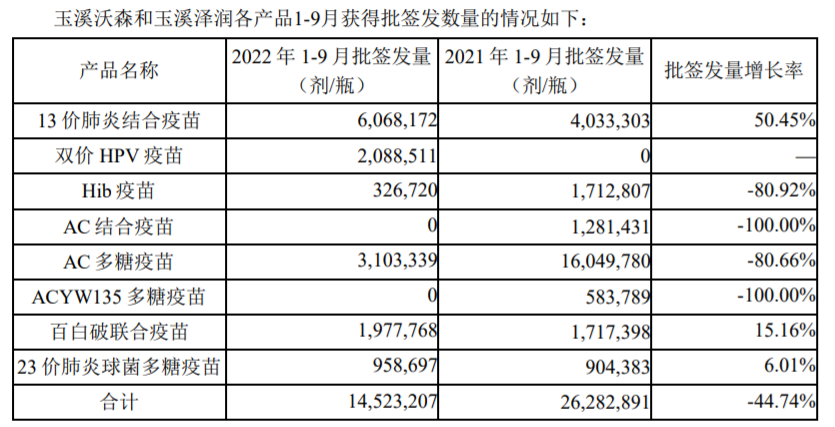 玉溪沃森和玉溪泽润各产品1-9月获得批签发数量的情况如下：

| 产品名称 | 2022年1-9月批签发量（剂/瓶） | 2021年1-9月批签发量（剂/瓶） | 批签发量增长率 |
|---|---|---|---|
| 13价肺炎结合疫苗 | 6,068,172 | 4,033,303 | 50.45% |
| 双价HPV疫苗 | 2,088,511 | 0 | — |
| Hib疫苗 | 326,720 | 1,712,807 | -80.92% |
| AC结合疫苗 | 0 | 1,281,431 | -100.00% |
| AC多糖疫苗 | 3,103,339 | 16,049,780 | -80.66% |
| ACYW135多糖疫苗 | 0 | 583,789 | -100.00% |
| 百白破联合疫苗 | 1,977,768 | 1,717,398 | 15.16% |
| 23价肺炎球菌多糖疫苗 | 958,697 | 904,383 | 6.01% |
| 合计 | 14,523,207 | 26,282,891 | -44.74% |